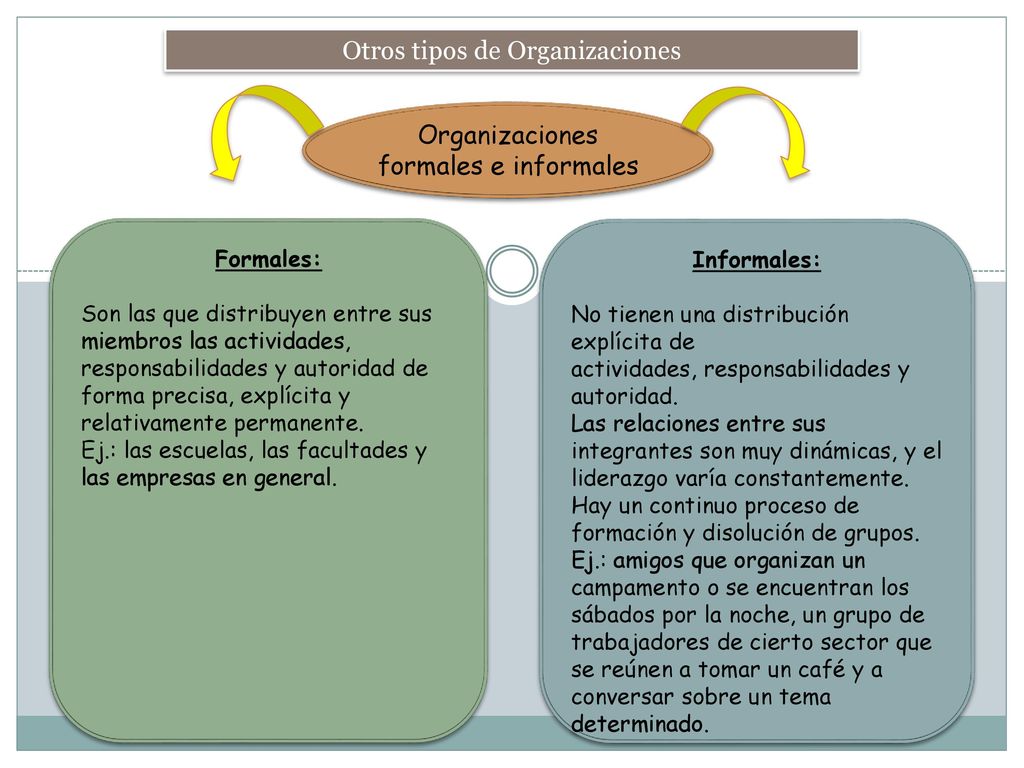 Otros tipos de Organizaciones

Organizaciones formales e informales

Formales:

Son las que distribuyen entre sus miembros las actividades, responsabilidades y autoridad de forma precisa, explícita y relativamente permanente.
Ej.: las escuelas, las facultades y las empresas en general.

Informales:

No tienen una distribución explícita de actividades, responsabilidades y autoridad.
Las relaciones entre sus integrantes son muy dinámicas, y el liderazgo varía constantemente.
Hay un continuo proceso de formación y disolución de grupos.
Ej.: amigos que organizan un campamento o se encuentran los sábados por la noche, un grupo de trabajadores de cierto sector que se reúnen a tomar un café y a conversar sobre un tema determinado.